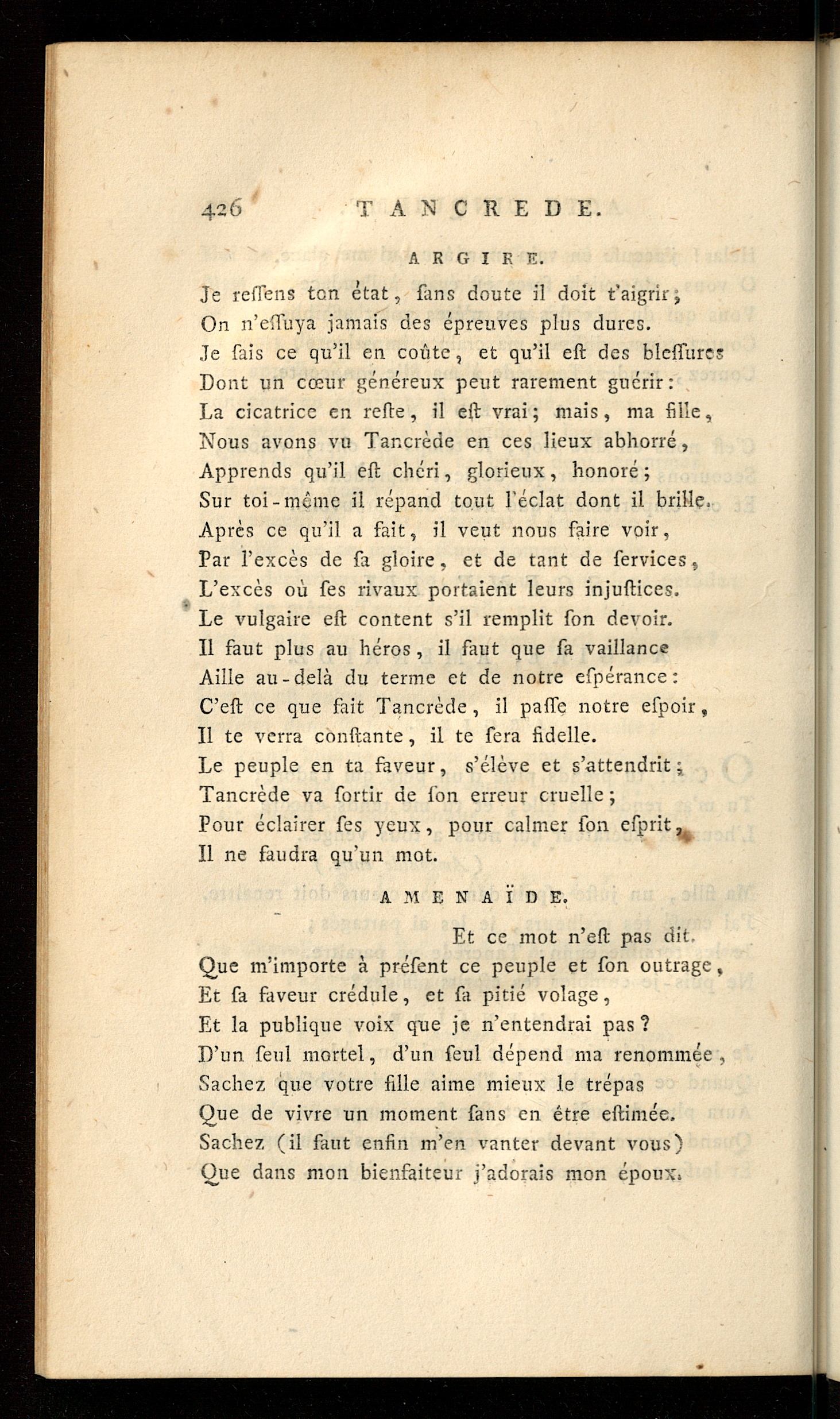 426 TANCREDE.

ARGIRE.

Je reſſens ton état, ſans doute il doit t'aigrir;
On n'eſſuya jamais des épreuves plus dures.
Je ſais ce qu'il en coûte, et qu'il eſt des bleſſures
Dont un cœur généreux peut rarement guérir:
La cicatrice en reſte, il eſt vrai; mais, ma fille,
Nous avons vu Tancrède en ces lieux abhorré,
Apprends qu'il eſt chéri, glorieux, honoré;
Sur toi-même il répand tout l'éclat dont il brille.
Après ce qu'il a fait, il veut nous faire voir,
Par l'excès de ſa gloire, et de tant de ſervices,
L'excès où ſes rivaux portaient leurs injuſtices.
Le vulgaire eſt content s'il remplit ſon devoir.
Il faut plus au héros, il faut que ſa vaillance
Aille au-delà du terme et de notre eſpérance:
C'eſt ce que fait Tancrède, il paſſe notre eſpoir,
Il te verra conſtante, il te ſera fidelle.
Le peuple en ta faveur, s'élève et s'attendrit;
Tancrède va ſortir de ſon erreur cruelle;
Pour éclairer ſes yeux, pour calmer ſon eſprit,
Il ne faudra qu'un mot.

AMENAÏDE.

Et ce mot n'eſt pas dit.
Que m'importe à préſent ce peuple et ſon outrage,
Et ſa faveur crédule, et ſa pitié volage,
Et la publique voix que je n'entendrai pas?
D'un ſeul mortel, d'un ſeul dépend ma renommée,
Sachez que votre fille aime mieux le trépas
Que de vivre un moment ſans en être eſtimée.
Sachez (il faut enfin m'en vanter devant vous)
Que dans mon bienfaiteur j'adorais mon époux.